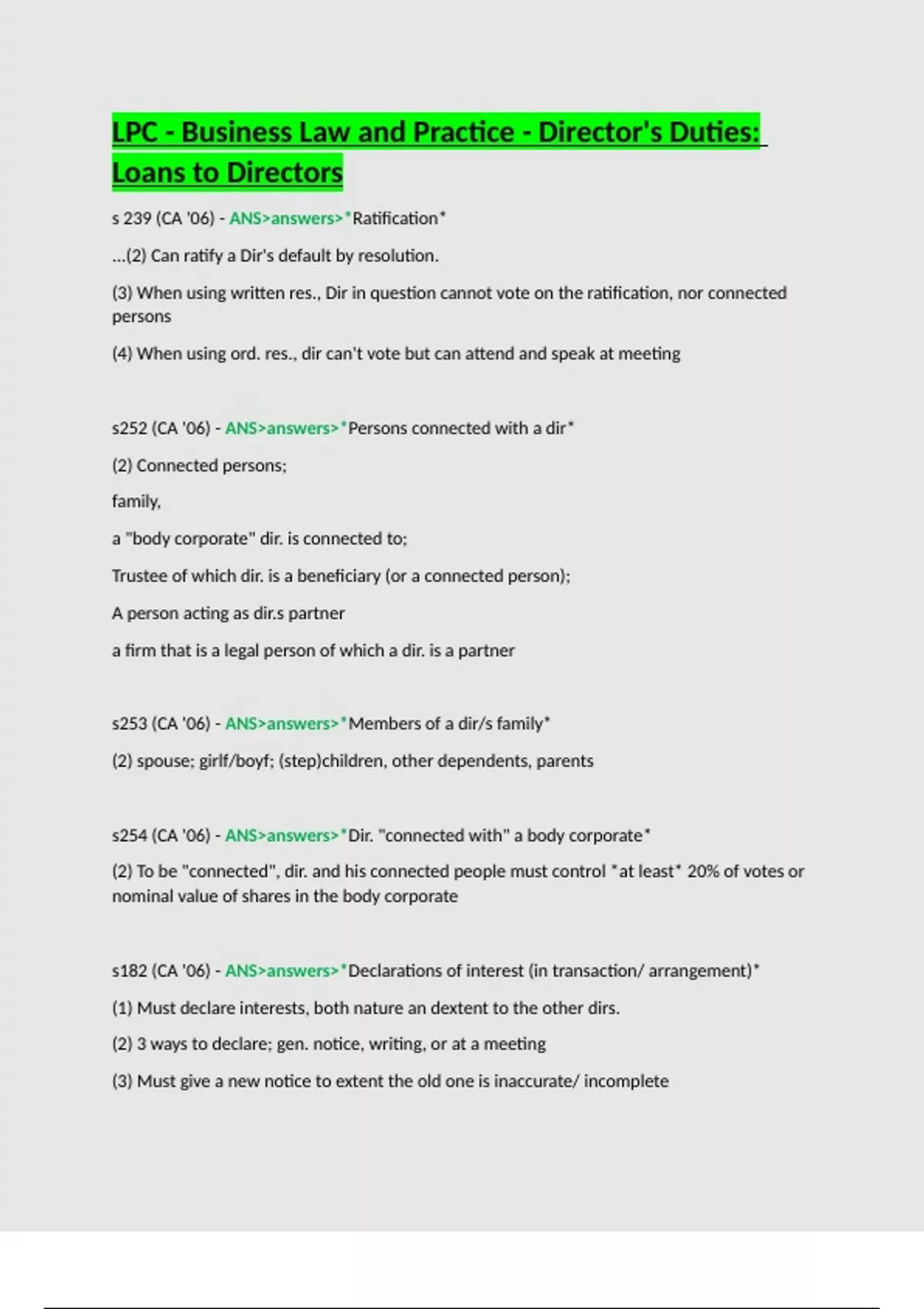 LPC - Business Law and Practice - Director's Duties: Loans to Directors

s 239 (CA '06) - ANS>answers>*Ratification*

...(2) Can ratify a Dir's default by resolution.

(3) When using written res., Dir in question cannot vote on the ratification, nor connected persons

(4) When using ord. res., dir can't vote but can attend and speak at meeting

s252 (CA '06) - ANS>answers>*Persons connected with a dir*

(2) Connected persons;

family,

a "body corporate" dir. is connected to;

Trustee of which dir. is a beneficiary (or a connected person);

A person acting as dir.s partner

a firm that is a legal person of which a dir. is a partner

s253 (CA '06) - ANS>answers>*Members of a dir/s family*

(2) spouse; girlf/boyf; (step)children, other dependents, parents

s254 (CA '06) - ANS>answers>*Dir. "connected with" a body corporate*

(2) To be "connected", dir. and his connected people must control *at least* 20% of votes or nominal value of shares in the body corporate

s182 (CA '06) - ANS>answers>*Declarations of interest (in transaction/ arrangement)*

(1) Must declare interests, both nature an dextent to the other dirs.

(2) 3 ways to declare; gen. notice, writing, or at a meeting

(3) Must give a new notice to extent the old one is inaccurate/ incomplete